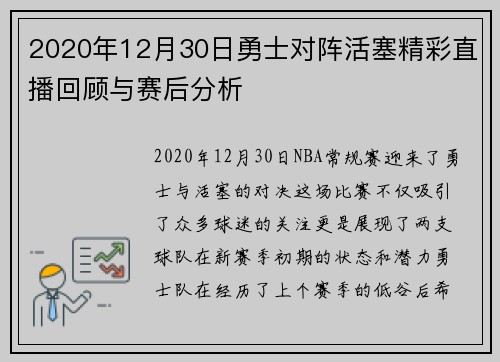 2020年12月30日勇士对阵活塞精彩直播回顾与赛后分析

2020年12月30日NBA常规赛迎来了勇士与活塞的对决这场比赛不仅吸引了众多球迷的关注更是展现了两支球队在新赛季初期的状态和潜力勇士队在经历了上个赛季的低谷后希